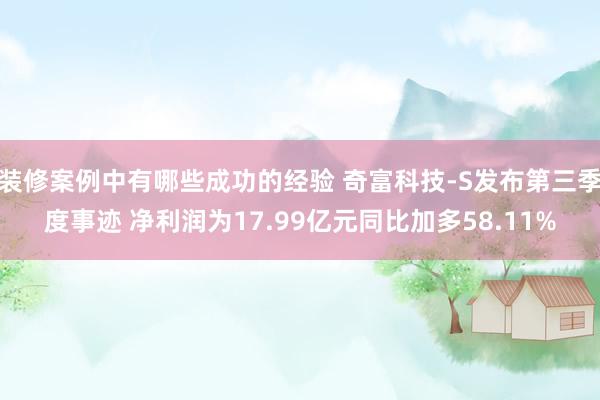 装修案例中有哪些成功的经验 奇富科技-S发布第三季度事迹 净利润为17.99亿元同比加多58.11%